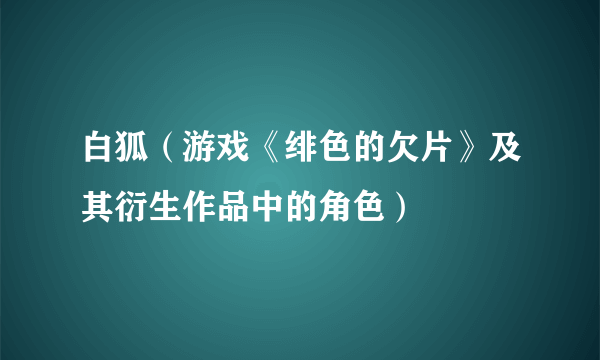 白狐（游戏《绯色的欠片》及其衍生作品中的角色）